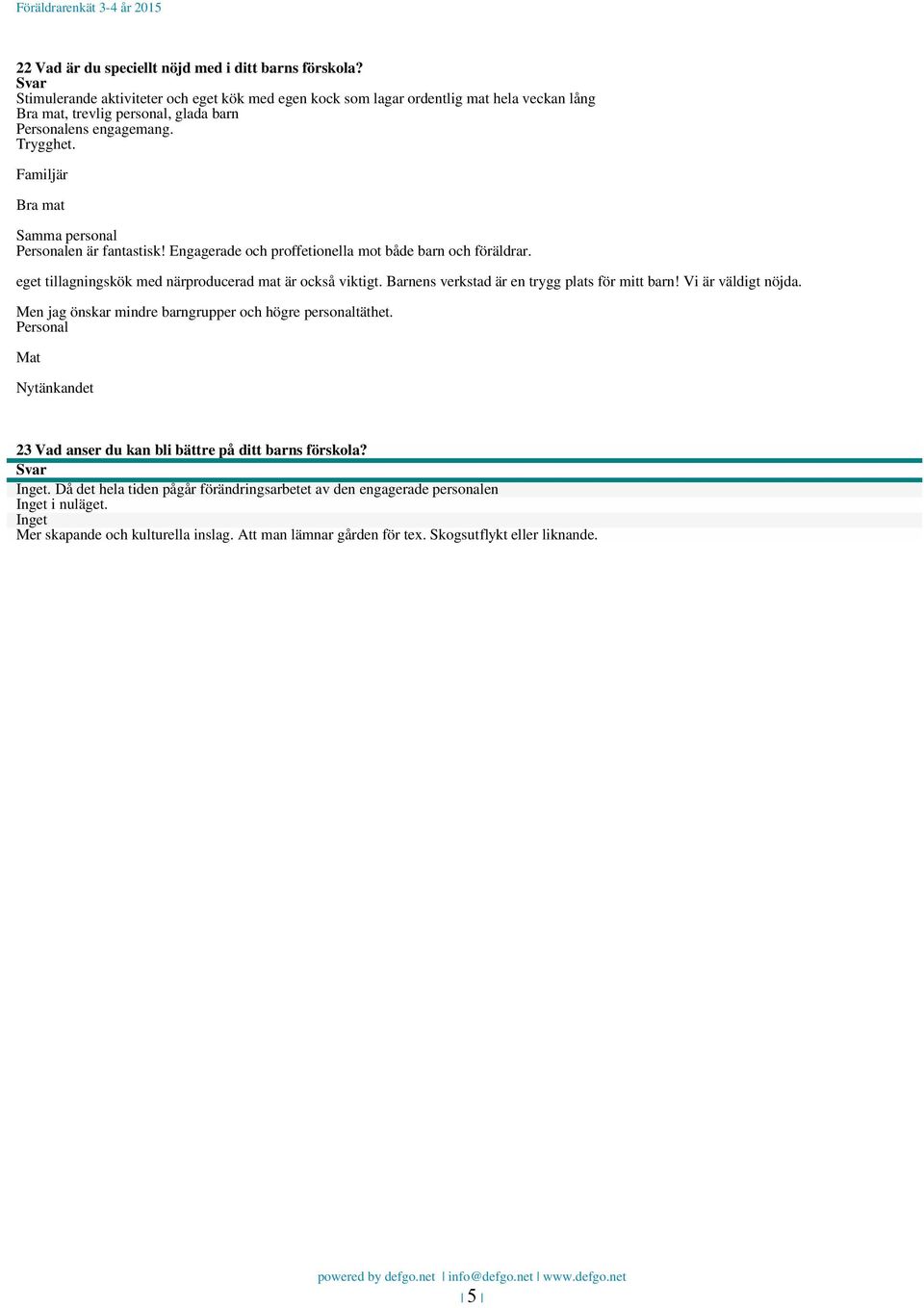 Föräldrarenkät 3-4 år 2015

22 Vad är du speciellt nöjd med i ditt barns förskola?
Svar
Stimulerande aktiviteter och eget kök med egen kock som lagar ordentlig mat hela veckan lång
Bra mat, trevlig personal, glada barn
Personalens engagemang.
Trygghet.

Familjär

Bra mat

Samma personal
Personalen är fantastisk! Engagerade och proffetionella mot både barn och föräldrar.

eget tillagningskök med närproducerad mat är också viktigt. Barnens verkstad är en trygg plats för mitt barn! Vi är väldigt nöjda.

Men jag önskar mindre barngrupper och högre personaltäthet.
Personal

Mat

Nytänkandet

23 Vad anser du kan bli bättre på ditt barns förskola?
Svar
Inget. Då det hela tiden pågår förändringsarbetet av den engagerade personalen
Inget i nuläget.
Inget
Mer skapande och kulturella inslag. Att man lämnar gården för tex. Skogsutflykt eller liknande.

powered by defgo.net | info@defgo.net | www.defgo.net
| 5 |